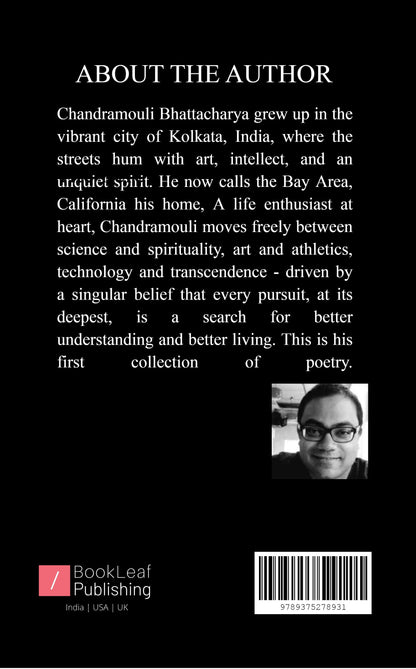 ABOUT THE AUTHOR

Chandramouli Bhattacharya grew up in the vibrant city of Kolkata, India, where the streets hum with art, intellect, and an unquiet spirit. He now calls the Bay Area, California his home, A life enthusiast at heart, Chandramouli moves freely between science and spirituality, art and athletics, technology and transcendence - driven by a singular belief that every pursuit, at its deepest, is a search for better understanding and better living. This is his first collection of poetry.

/ BookLeaf Publishing
India | USA | UK

9789375278931